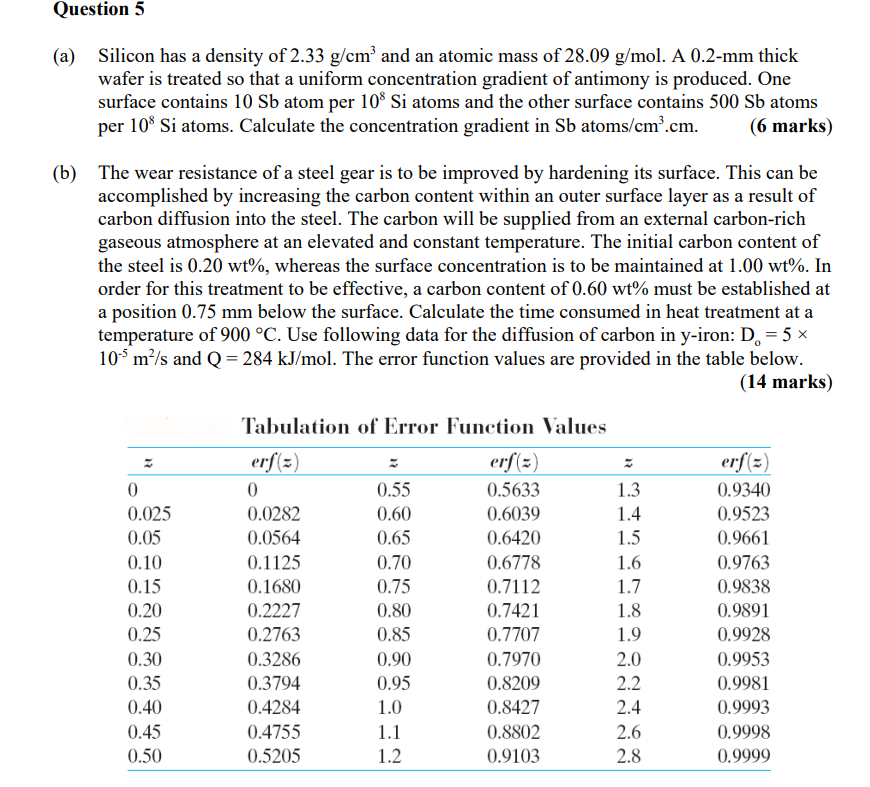 Question 5

(a) Silicon has a density of 2.33 g/cm$^3$ and an atomic mass of 28.09 g/mol. A 0.2-mm thick wafer is treated so that a uniform concentration gradient of antimony is produced. One surface contains 10 Sb atom per $10^8$ Si atoms and the other surface contains 500 Sb atoms per $10^8$ Si atoms. Calculate the concentration gradient in Sb atoms/cm$^3$.cm. (6 marks)

(b) The wear resistance of a steel gear is to be improved by hardening its surface. This can be accomplished by increasing the carbon content within an outer surface layer as a result of carbon diffusion into the steel. The carbon will be supplied from an external carbon-rich gaseous atmosphere at an elevated and constant temperature. The initial carbon content of the steel is 0.20 wt%, whereas the surface concentration is to be maintained at 1.00 wt%. In order for this treatment to be effective, a carbon content of 0.60 wt% must be established at a position 0.75 mm below the surface. Calculate the time consumed in heat treatment at a temperature of 900 °C. Use following data for the diffusion of carbon in y-iron: $D_o = 5 \times 10^{-5}$ m$^2$/s and Q = 284 kJ/mol. The error function values are provided in the table below. (14 marks)

Tabulation of Error Function Values

| $z$ | $erf(z)$ | $z$ | $erf(z)$ | $z$ | $erf(z)$ |
|---|---|---|---|---|---|
| 0 | 0 | 0.55 | 0.5633 | 1.3 | 0.9340 |
| 0.025 | 0.0282 | 0.60 | 0.6039 | 1.4 | 0.9523 |
| 0.05 | 0.0564 | 0.65 | 0.6420 | 1.5 | 0.9661 |
| 0.10 | 0.1125 | 0.70 | 0.6778 | 1.6 | 0.9763 |
| 0.15 | 0.1680 | 0.75 | 0.7112 | 1.7 | 0.9838 |
| 0.20 | 0.2227 | 0.80 | 0.7421 | 1.8 | 0.9891 |
| 0.25 | 0.2763 | 0.85 | 0.7707 | 1.9 | 0.9928 |
| 0.30 | 0.3286 | 0.90 | 0.7970 | 2.0 | 0.9953 |
| 0.35 | 0.3794 | 0.95 | 0.8209 | 2.2 | 0.9981 |
| 0.40 | 0.4284 | 1.0 | 0.8427 | 2.4 | 0.9993 |
| 0.45 | 0.4755 | 1.1 | 0.8802 | 2.6 | 0.9998 |
| 0.50 | 0.5205 | 1.2 | 0.9103 | 2.8 | 0.9999 |